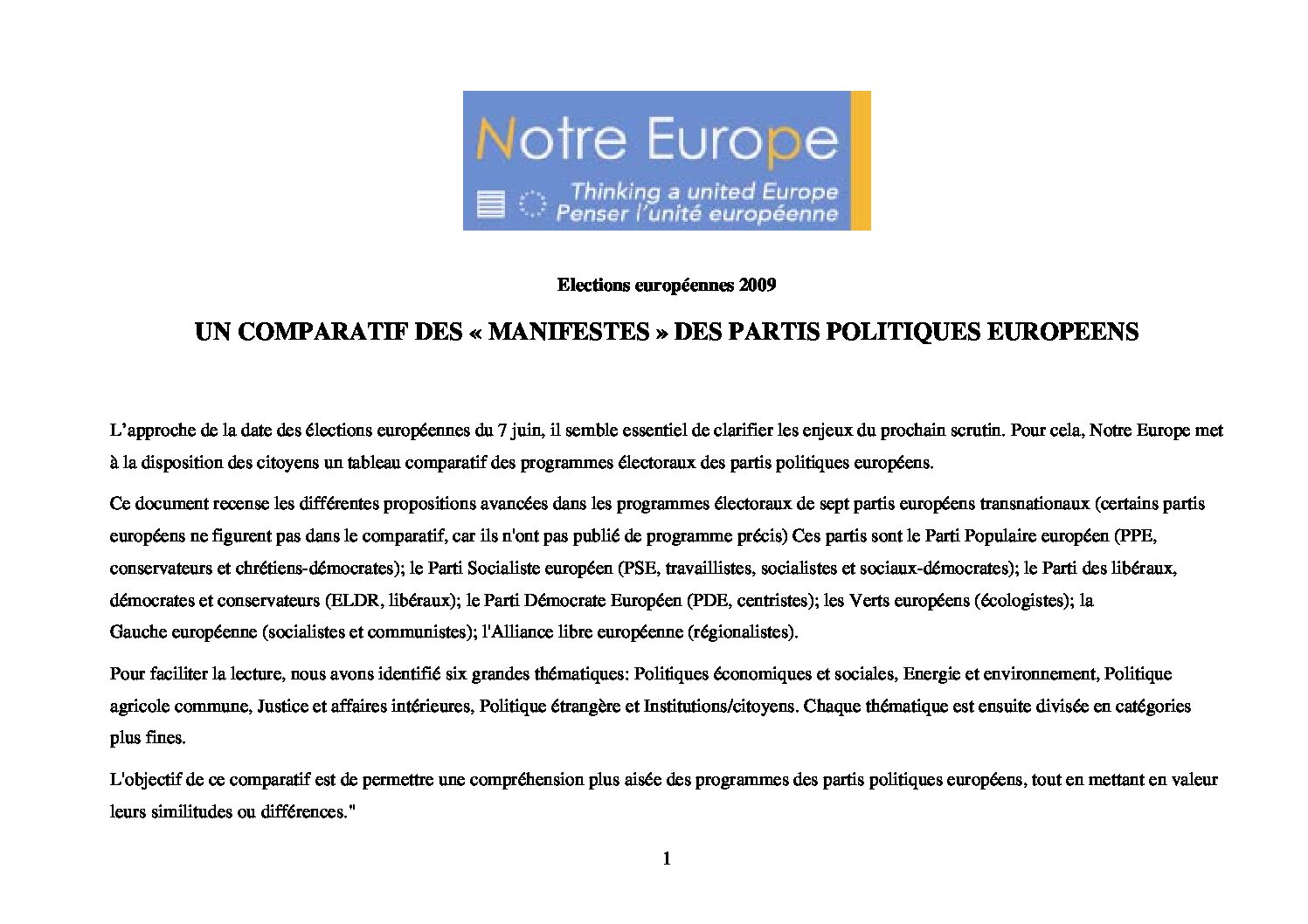 Notre Europe
Thinking a united Europe
Penser l'unité européenne

Elections européennes 2009

UN COMPARATIF DES « MANIFESTES » DES PARTIS POLITIQUES EUROPEENS

L'approche de la date des élections européennes du 7 juin, il semble essentiel de clarifier les enjeux du prochain scrutin. Pour cela, Notre Europe met à la disposition des citoyens un tableau comparatif des programmes électoraux des partis politiques européens.

Ce document recense les différentes propositions avancées dans les programmes électoraux de sept partis européens transnationaux (certains partis européens ne figurent pas dans le comparatif, car ils n'ont pas publié de programme précis) Ces partis sont le Parti Populaire européen (PPE, conservateurs et chrétiens-démocrates); le Parti Socialiste européen (PSE, travaillistes, socialistes et sociaux-démocrates); le Parti des libéraux, démocrates et conservateurs (ELDR, libéraux); le Parti Démocrate Européen (PDE, centristes); les Verts européens (écologistes); la Gauche européenne (socialistes et communistes); l'Alliance libre européenne (régionalistes).

Pour faciliter la lecture, nous avons identifié six grandes thématiques: Politiques économiques et sociales, Energie et environnement, Politique agricole commune, Justice et affaires intérieures, Politique étrangère et Institutions/citoyens. Chaque thématique est ensuite divisée en catégories plus fines.

L'objectif de ce comparatif est de permettre une compréhension plus aisée des programmes des partis politiques européens, tout en mettant en valeur leurs similitudes ou différences."

1